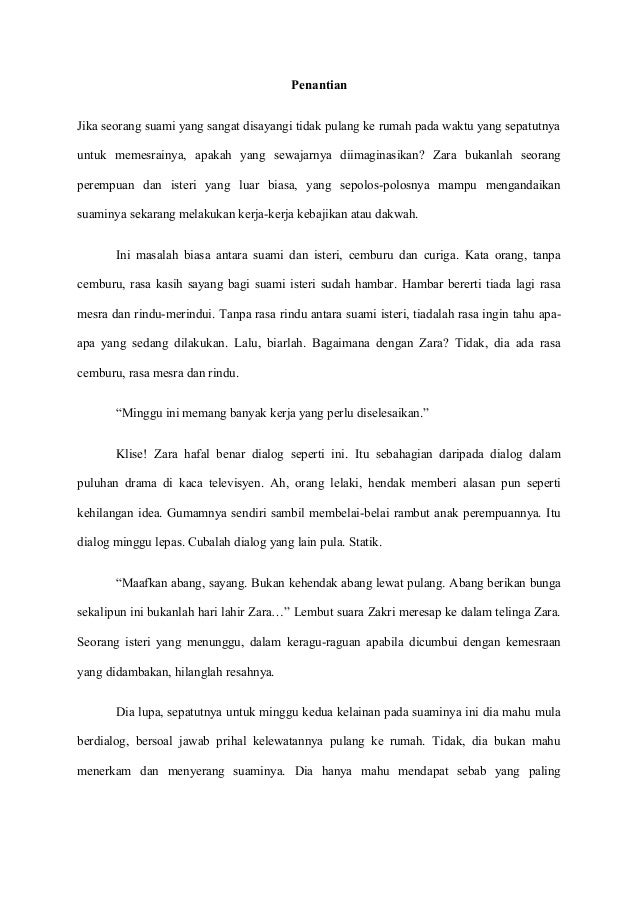 Penantian

Jika seorang suami yang sangat disayangi tidak pulang ke rumah pada waktu yang sepatutnya untuk memesrainya, apakah yang sewajarnya diimaginasikan? Zara bukanlah seorang perempuan dan isteri yang luar biasa, yang sepolos-polosnya mampu mengandaikan suaminya sekarang melakukan kerja-kerja kebajikan atau dakwah.

Ini masalah biasa antara suami dan isteri, cemburu dan curiga. Kata orang, tanpa cemburu, rasa kasih sayang bagi suami isteri sudah hambar. Hambar bererti tiada lagi rasa mesra dan rindu-merindui. Tanpa rasa rindu antara suami isteri, tiadalah rasa ingin tahu apa-apa yang sedang dilakukan. Lalu, biarlah. Bagaimana dengan Zara? Tidak, dia ada rasa cemburu, rasa mesra dan rindu.

“Minggu ini memang banyak kerja yang perlu diselesaikan.”

Klise! Zara hafal benar dialog seperti ini. Itu sebahagian daripada dialog dalam puluhan drama di kaca televisyen. Ah, orang lelaki, hendak memberi alasan pun seperti kehilangan idea. Gumamnya sendiri sambil membelai-belai rambut anak perempuannya. Itu dialog minggu lepas. Cubalah dialog yang lain pula. Statik.

“Maafkan abang, sayang. Bukan kehendak abang lewat pulang. Abang berikan bunga sekalipun ini bukanlah hari lahir Zara…” Lembut suara Zakri meresap ke dalam telinga Zara. Seorang isteri yang menunggu, dalam keragu-raguan apabila dicumbui dengan kemesraan yang didambakan, hilanglah resahnya.

Dia lupa, sepatutnya untuk minggu kedua kelainan pada suaminya ini dia mahu mula berdialog, bersoal jawab prihal kelewatannya pulang ke rumah. Tidak, dia bukan mahu menerkam dan menyerang suaminya. Dia hanya mahu mendapat sebab yang paling